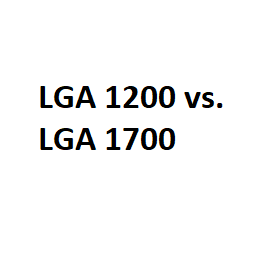 LGA 1200 vs. LGA 1700